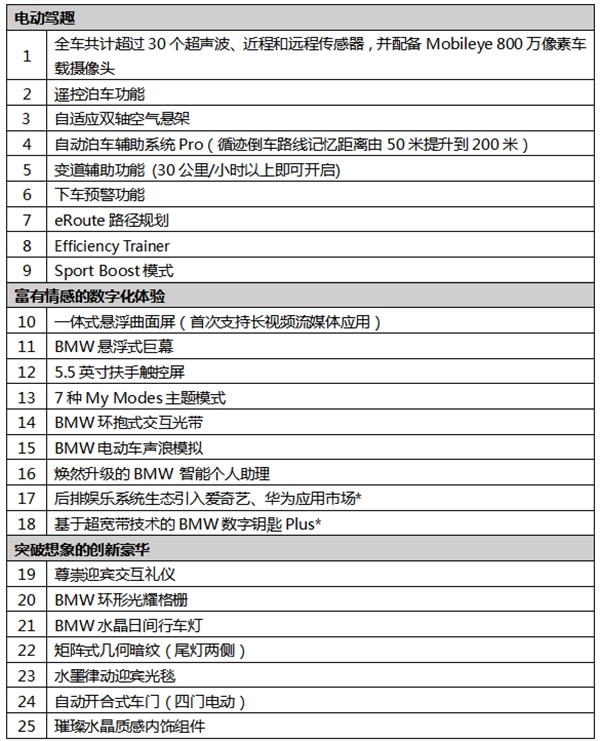 | 电动驾趣 | |
|---|---|
| 1 | 全车共计超过 30 个超声波、近程和远程传感器，并配备 Mobileye 800 万像素车载摄像头 |
| 2 | 遥控泊车功能 |
| 3 | 自适应双轴空气悬架 |
| 4 | 自动泊车辅助系统 Pro（循迹倒车路线记忆距离由 50 米提升到 200 米） |
| 5 | 变道辅助功能 (30 公里/小时以上即可开启) |
| 6 | 下车预警功能 |
| 7 | eRoute 路径规划 |
| 8 | Efficiency Trainer |
| 9 | Sport Boost 模式 |
| 富有情感的数字化体验 | |
| 10 | 一体式悬浮曲面屏（首次支持长视频流媒体应用） |
| 11 | BMW 悬浮式巨幕 |
| 12 | 5.5 英寸扶手触控屏 |
| 13 | 7 种 My Modes 主题模式 |
| 14 | BMW 环抱式交互光带 |
| 15 | BMW 电动车声浪模拟 |
| 16 | 焕然升级的 BMW 智能个人助理 |
| 17 | 后排娱乐系统生态引入爱奇艺、华为应用市场* |
| 18 | 基于超宽带技术的 BMW 数字钥匙 Plus* |
| 突破想象的创新豪华 | |
| 19 | 尊崇迎宾交互礼仪 |
| 20 | BMW 环形光耀格栅 |
| 21 | BMW 水晶日间行车灯 |
| 22 | 矩阵式几何暗纹（尾灯两侧） |
| 23 | 水墨律动迎宾光毯 |
| 24 | 自动开合式车门（四门电动） |
| 25 | 璀璨水晶质感内饰组件 |